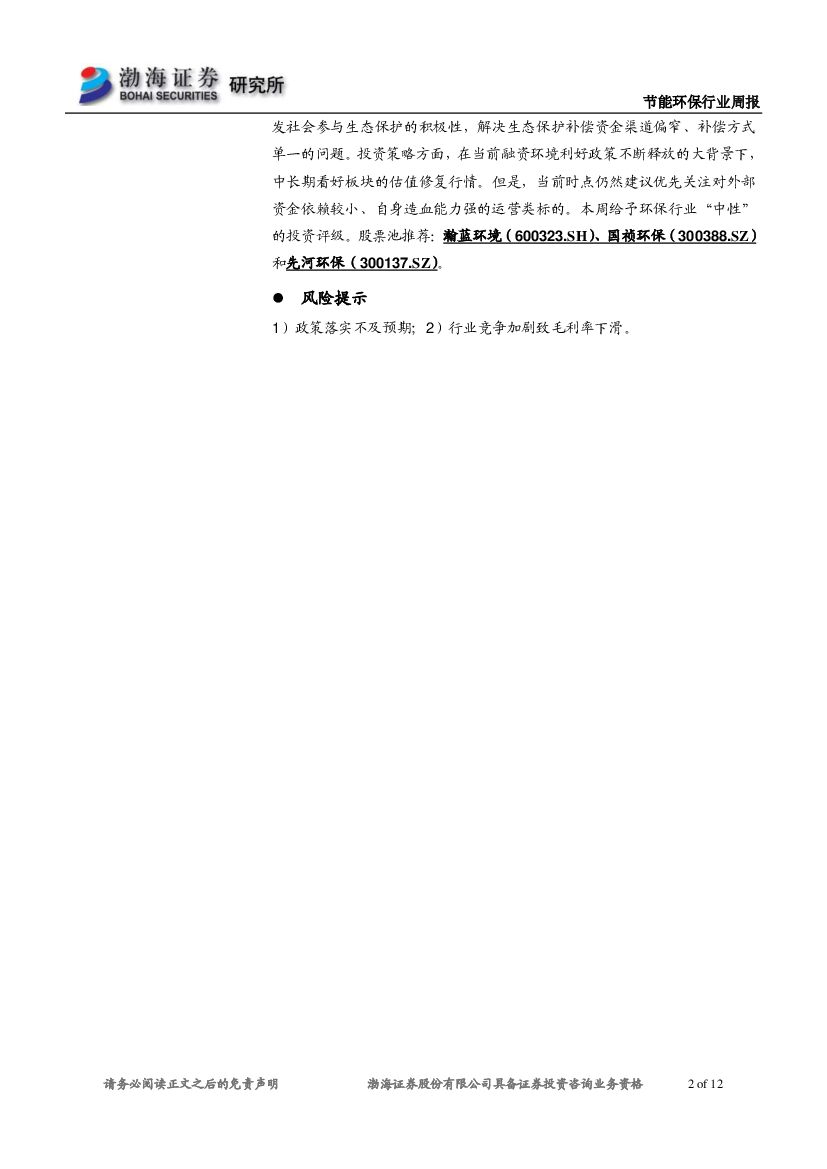 渤海证券 BOHAI SECURITIES 研究所

节能环保行业周报

发社会参与生态保护的积极性，解决生态保护补偿资金渠道偏窄、补偿方式单一的问题。投资策略方面，在当前融资环境利好政策不断释放的大背景下，中长期看好板块的估值修复行情。但是，当前时点仍然建议优先关注对外部资金依赖较小、自身造血能力强的运营类标的。本周给予环保行业“中性”的投资评级。股票池推荐：瀚蓝环境（600323.SH）、国祯环保（300388.SZ）和先河环保（300137.SZ）。

● 风险提示

1）政策落实不及预期；2）行业竞争加剧致毛利率下滑。

请务必阅读正文之后的免责声明　　渤海证券股份有限公司具备证券投资咨询业务资格　　2 of 12